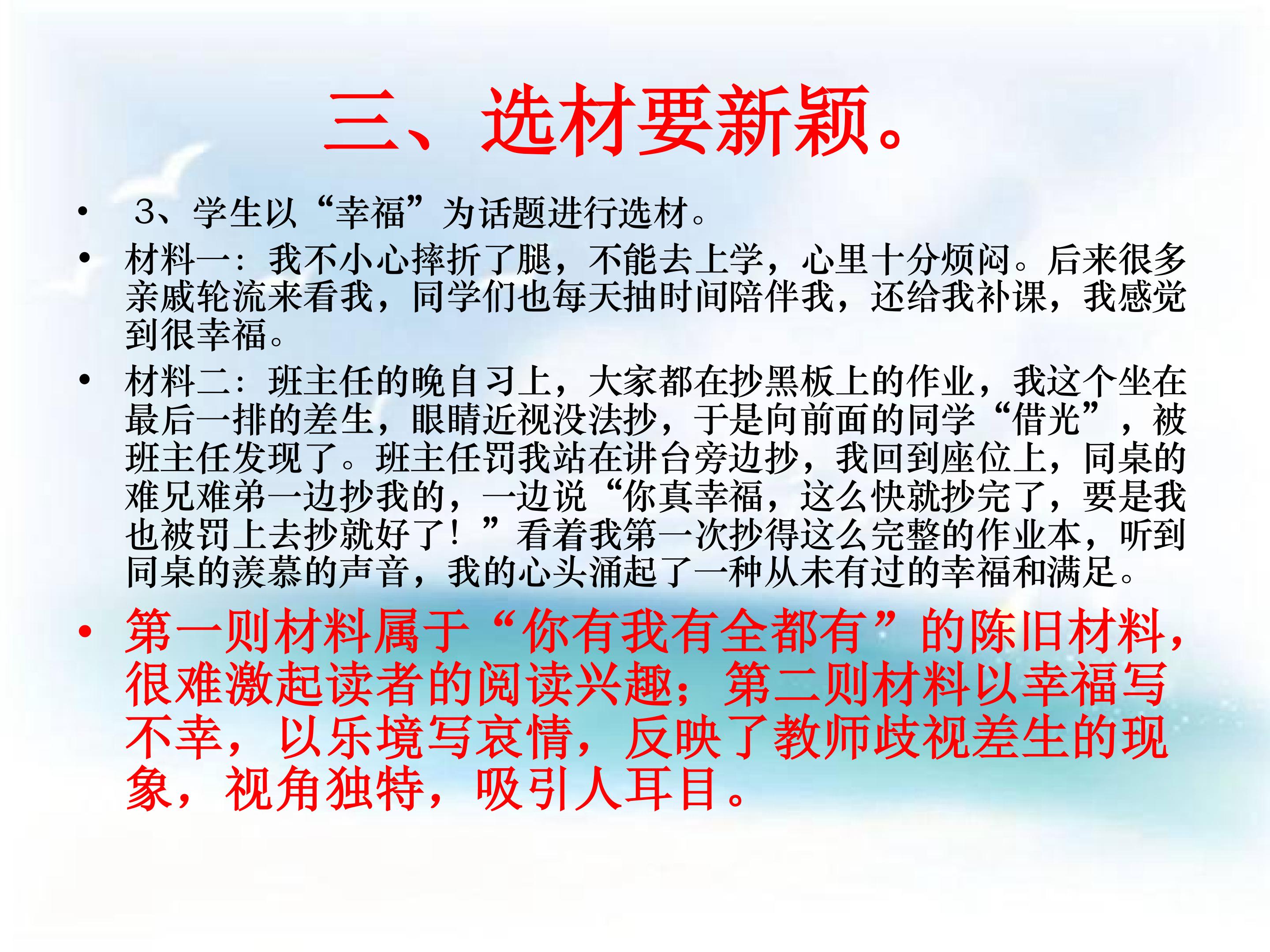 三、选材要新颖。

• 3、学生以“幸福”为话题进行选材。

• 材料一：我不小心摔折了腿，不能去上学，心里十分烦闷。后来很多亲戚轮流来看我，同学们也每天抽时间陪伴我，还给我补课，我感觉到很幸福。

• 材料二：班主任的晚自习上，大家都在抄黑板上的作业，我这个坐在最后一排的差生，眼睛近视没法抄，于是向前面的同学“借光”，被班主任发现了。班主任罚我站在讲台旁边抄，我回到座位上，同桌的难兄难弟一边抄我的，一边说“你真幸福，这么快就抄完了，要是我也被罚上去抄就好了！”看着我第一次抄得这么完整的作业本，听到同桌的羡慕的声音，我的心头涌起了一种从未有过的幸福和满足。

• 第一则材料属于“你有我有全都有”的陈旧材料，很难激起读者的阅读兴趣；第二则材料以幸福写不幸，以乐境写哀情，反映了教师歧视差生的现象，视角独特，吸引人耳目。